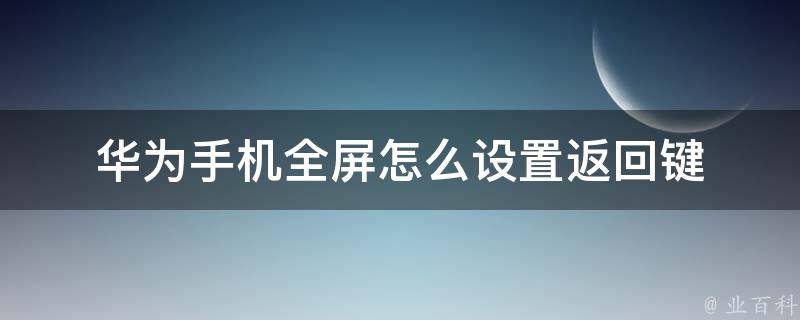 华为手机全屏怎么设置返回键

@ 业百科